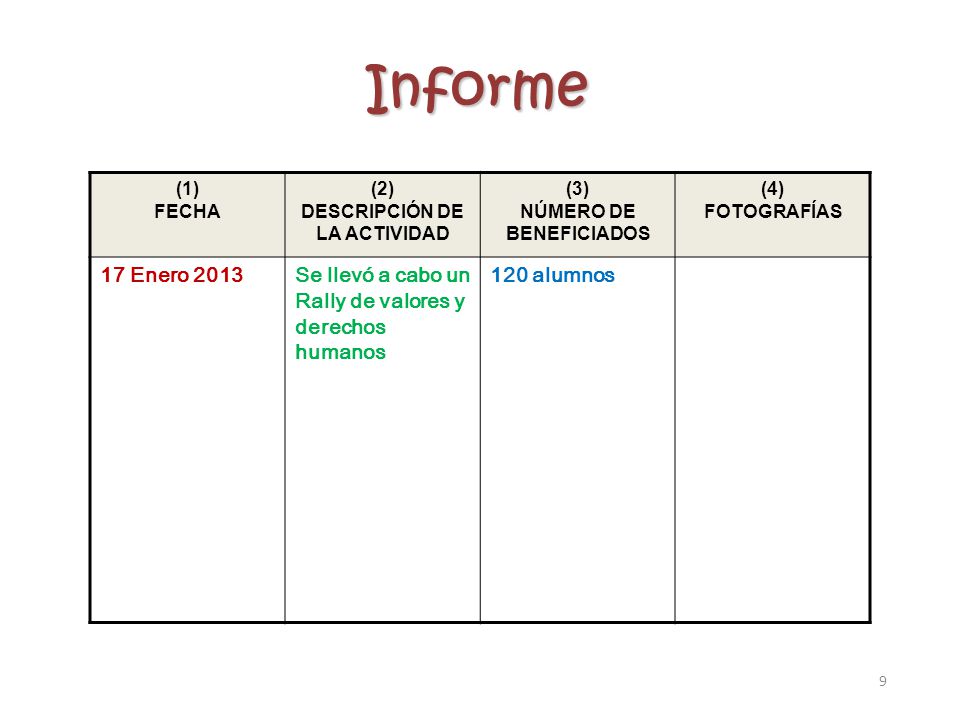 Informe

| (1) FECHA | (2) DESCRIPCIÓN DE LA ACTIVIDAD | (3) NÚMERO DE BENEFICIADOS | (4) FOTOGRAFÍAS |
|---|---|---|---|
| 17 Enero 2013 | Se llevó a cabo un Rally de valores y derechos humanos | 120 alumnos | |

9